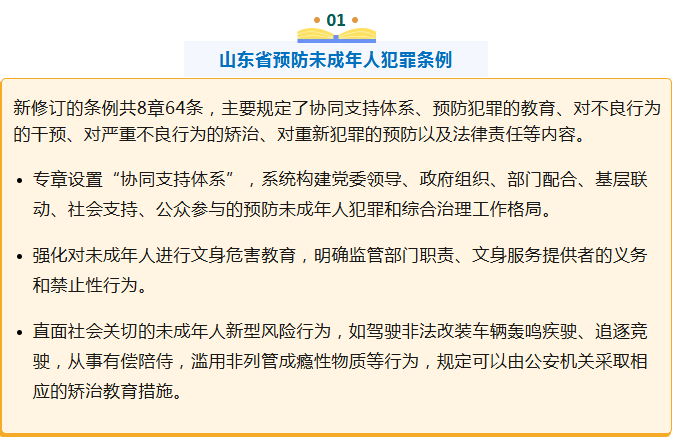 01

山东省预防未成年人犯罪条例

新修订的条例共8章64条，主要规定了协同支持体系、预防犯罪的教育、对不良行为的干预、对严重不良行为的矫治、对重新犯罪的预防以及法律责任等内容。

• 专章设置“协同支持体系”，系统构建党委领导、政府组织、部门配合、基层联动、社会支持、公众参与的预防未成年人犯罪和综合治理工作格局。

• 强化对未成年人进行文身危害教育，明确监管部门职责、文身服务提供者的义务和禁止性行为。

• 直面社会关切的未成年人新型风险行为，如驾驶非法改装车辆轰鸣疾驶、追逐竞驶，从事有偿陪侍，滥用非列管成瘾性物质等行为，规定可以由公安机关采取相应的矫治教育措施。